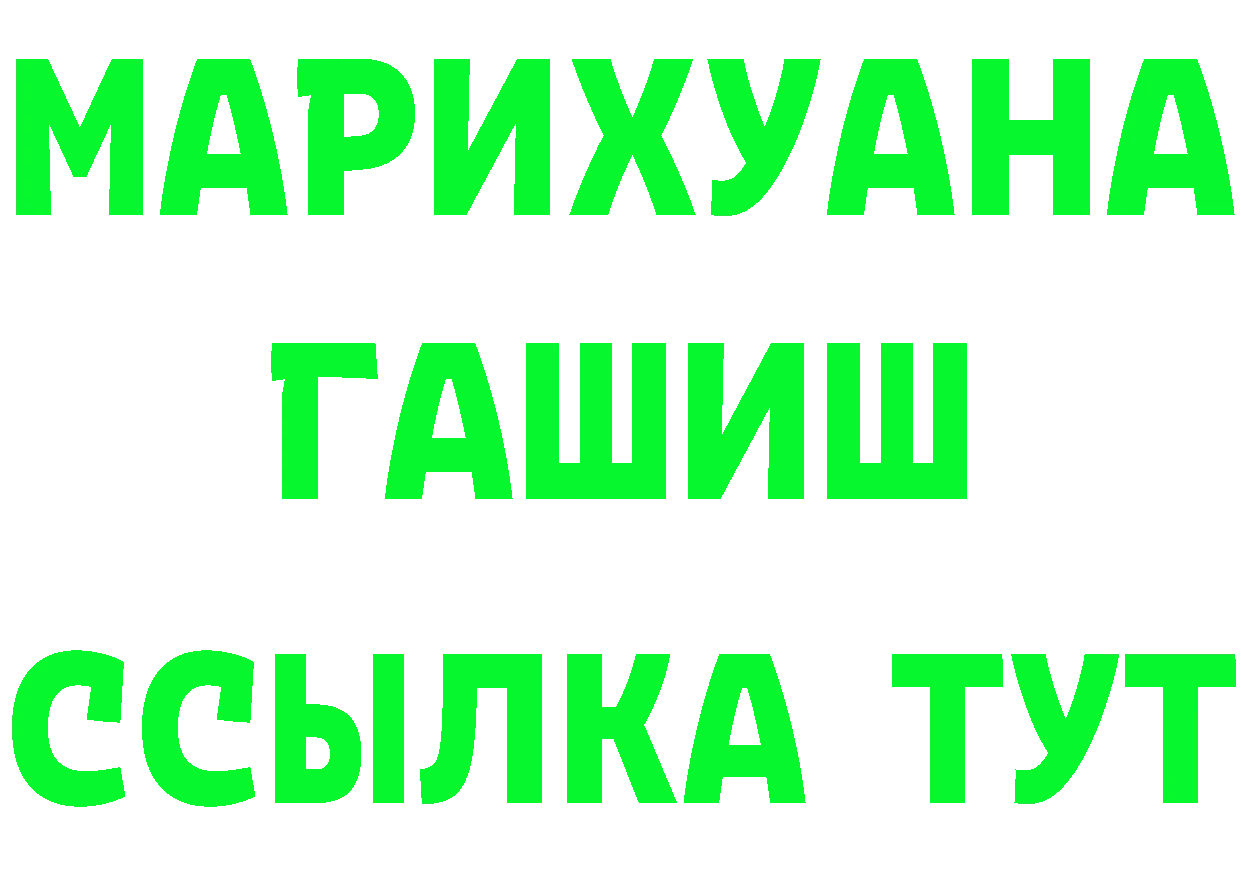 МАРИХУАНА
ГАШИШ
ССЫЛКА ТУТ